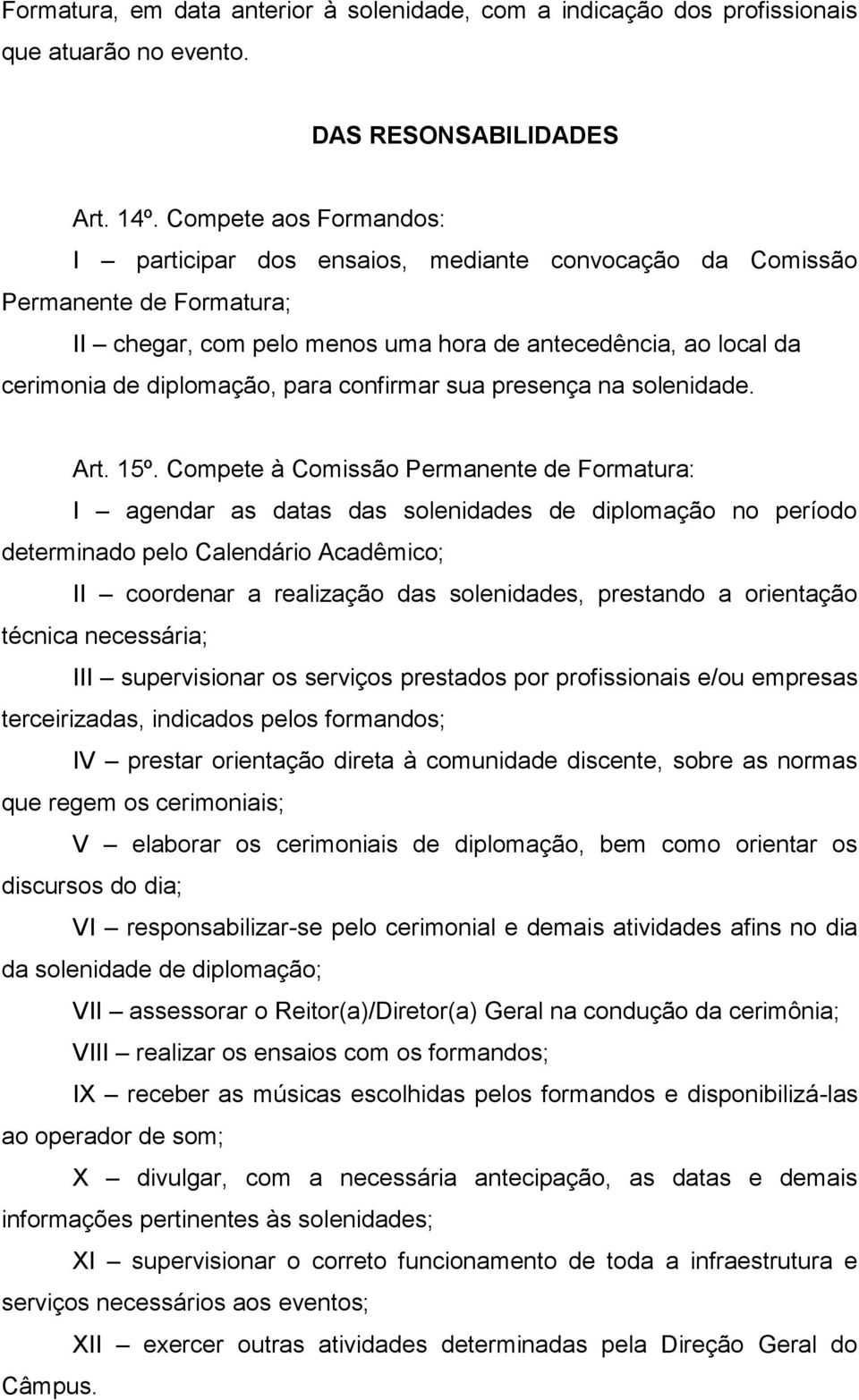 Formatura, em data anterior à solenidade, com a indicação dos profissionais que atuarão no evento.

DAS RESONSABILIDADES

Art. 14º. Compete aos Formandos:

I – participar dos ensaios, mediante convocação da Comissão Permanente de Formatura;

II – chegar, com pelo menos uma hora de antecedência, ao local da cerimonia de diplomação, para confirmar sua presença na solenidade.

Art. 15º. Compete à Comissão Permanente de Formatura:

I – agendar as datas das solenidades de diplomação no período determinado pelo Calendário Acadêmico;

II – coordenar a realização das solenidades, prestando a orientação técnica necessária;

III – supervisionar os serviços prestados por profissionais e/ou empresas terceirizadas, indicados pelos formandos;

IV – prestar orientação direta à comunidade discente, sobre as normas que regem os cerimoniais;

V – elaborar os cerimoniais de diplomação, bem como orientar os discursos do dia;

VI – responsabilizar-se pelo cerimonial e demais atividades afins no dia da solenidade de diplomação;

VII – assessorar o Reitor(a)/Diretor(a) Geral na condução da cerimônia;

VIII – realizar os ensaios com os formandos;

IX – receber as músicas escolhidas pelos formandos e disponibilizá-las ao operador de som;

X – divulgar, com a necessária antecipação, as datas e demais informações pertinentes às solenidades;

XI – supervisionar o correto funcionamento de toda a infraestrutura e serviços necessários aos eventos;

XII – exercer outras atividades determinadas pela Direção Geral do Câmpus.